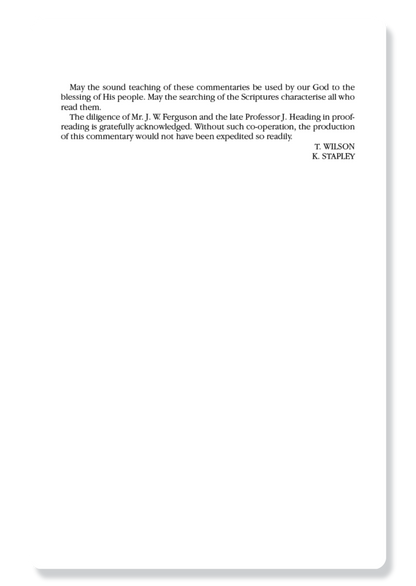 May the sound teaching of these commentaries be used by our God to the blessing of His people. May the searching of the Scriptures characterise all who read them.

The diligence of Mr. J. W. Ferguson and the late Professor J. Heading in proofreading is gratefully acknowledged. Without such co-operation, the production of this commentary would not have been expedited so readily.

T. WILSON
K. STAPLEY